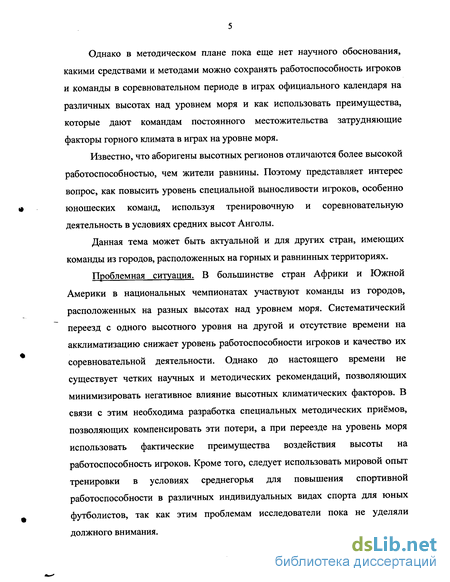 5

Однако в методическом плане пока еще нет научного обоснования, какими средствами и методами можно сохранять работоспособность игроков и команды в соревновательном периоде в играх официального календаря на различных высотах над уровнем моря и как использовать преимущества, которые дают командам постоянного местожительства затрудняющие факторы горного климата в играх на уровне моря.

Известно, что аборигены высотных регионов отличаются более высокой работоспособностью, чем жители равнины. Поэтому представляет интерес вопрос, как повысить уровень специальной выносливости игроков, особенно юношеских команд, используя тренировочную и соревновательную деятельность в условиях средних высот Анголы.

Данная тема может быть актуальной и для других стран, имеющих команды из городов, расположенных на горных и равнинных территориях.

Проблемная ситуация. В большинстве стран Африки и Южной Америки в национальных чемпионатах участвуют команды из городов, расположенных на разных высотах над уровнем моря. Систематический переезд с одного высотного уровня на другой и отсутствие времени на акклиматизацию снижает уровень работоспособности игроков и качество их соревновательной деятельности. Однако до настоящего времени не существует четких научных и методических рекомендаций, позволяющих минимизировать негативное влияние высотных климатических факторов. В связи с этим необходима разработка специальных методических приёмов, позволяющих компенсировать эти потери, а при переезде на уровень моря использовать фактические преимущества воздействия высоты на работоспособность игроков. Кроме того, следует использовать мировой опыт тренировки в условиях среднегорья для повышения спортивной работоспособности в различных индивидуальных видах спорта для юных футболистов, так как этим проблемам исследователи пока не уделяли должного внимания.

dsLib.net
библиотека диссертаций